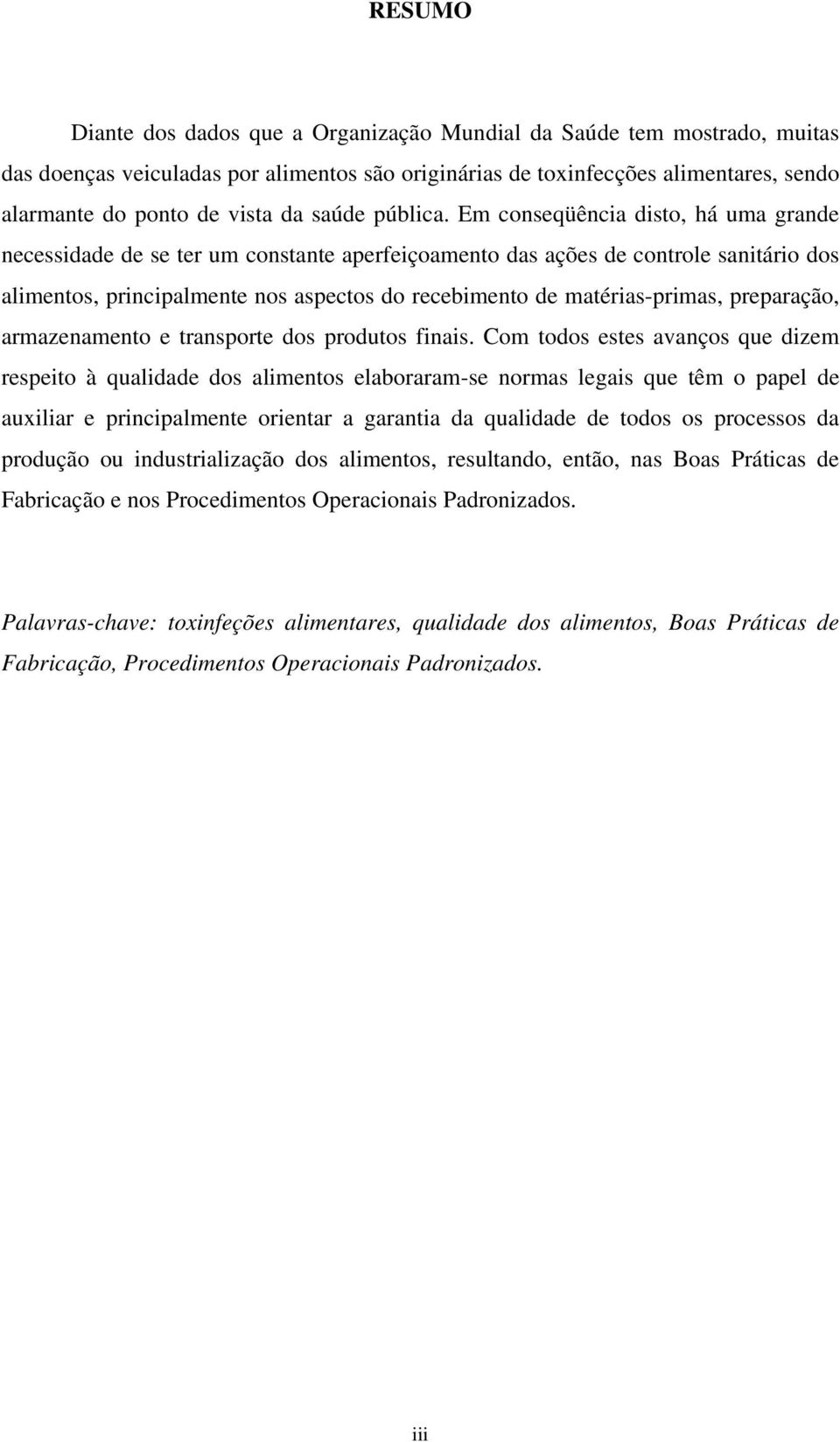 RESUMO

Diante dos dados que a Organização Mundial da Saúde tem mostrado, muitas das doenças veiculadas por alimentos são originárias de toxinfecções alimentares, sendo alarmante do ponto de vista da saúde pública. Em conseqüência disto, há uma grande necessidade de se ter um constante aperfeiçoamento das ações de controle sanitário dos alimentos, principalmente nos aspectos do recebimento de matérias-primas, preparação, armazenamento e transporte dos produtos finais. Com todos estes avanços que dizem respeito à qualidade dos alimentos elaboraram-se normas legais que têm o papel de auxiliar e principalmente orientar a garantia da qualidade de todos os processos da produção ou industrialização dos alimentos, resultando, então, nas Boas Práticas de Fabricação e nos Procedimentos Operacionais Padronizados.

Palavras-chave: toxinfeções alimentares, qualidade dos alimentos, Boas Práticas de Fabricação, Procedimentos Operacionais Padronizados.

iii